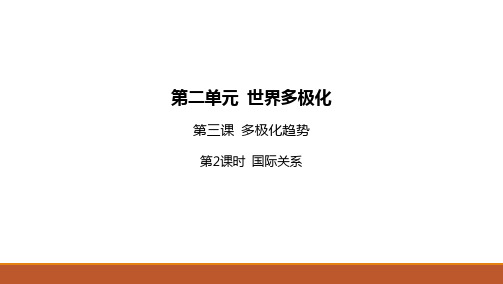 第二单元 世界多极化

第三课 多极化趋势

第2课时 国际关系